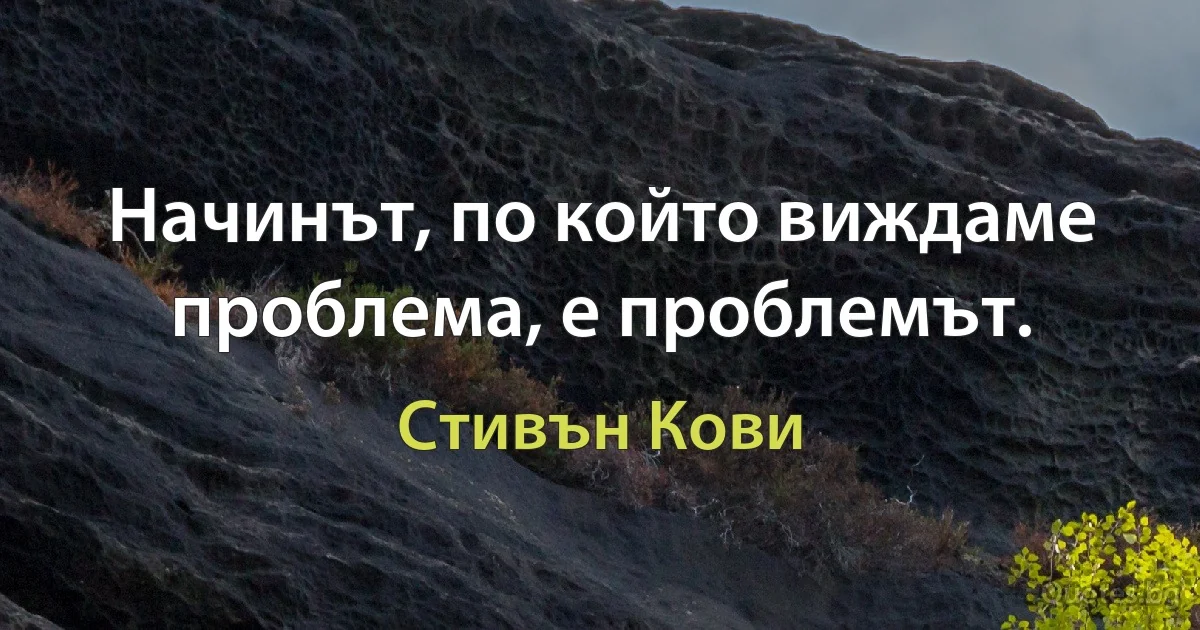 Начинът, по който виждаме проблема, е проблемът.

Стивън Кови